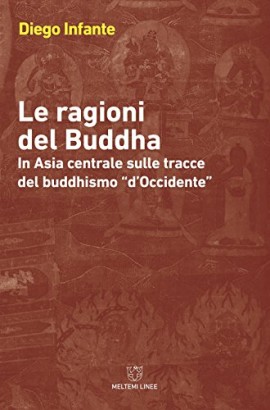 Diego Infante

Le ragioni del Buddha

In Asia centrale sulle tracce del buddhismo “d’Occidente”

MELTEMI LINEE